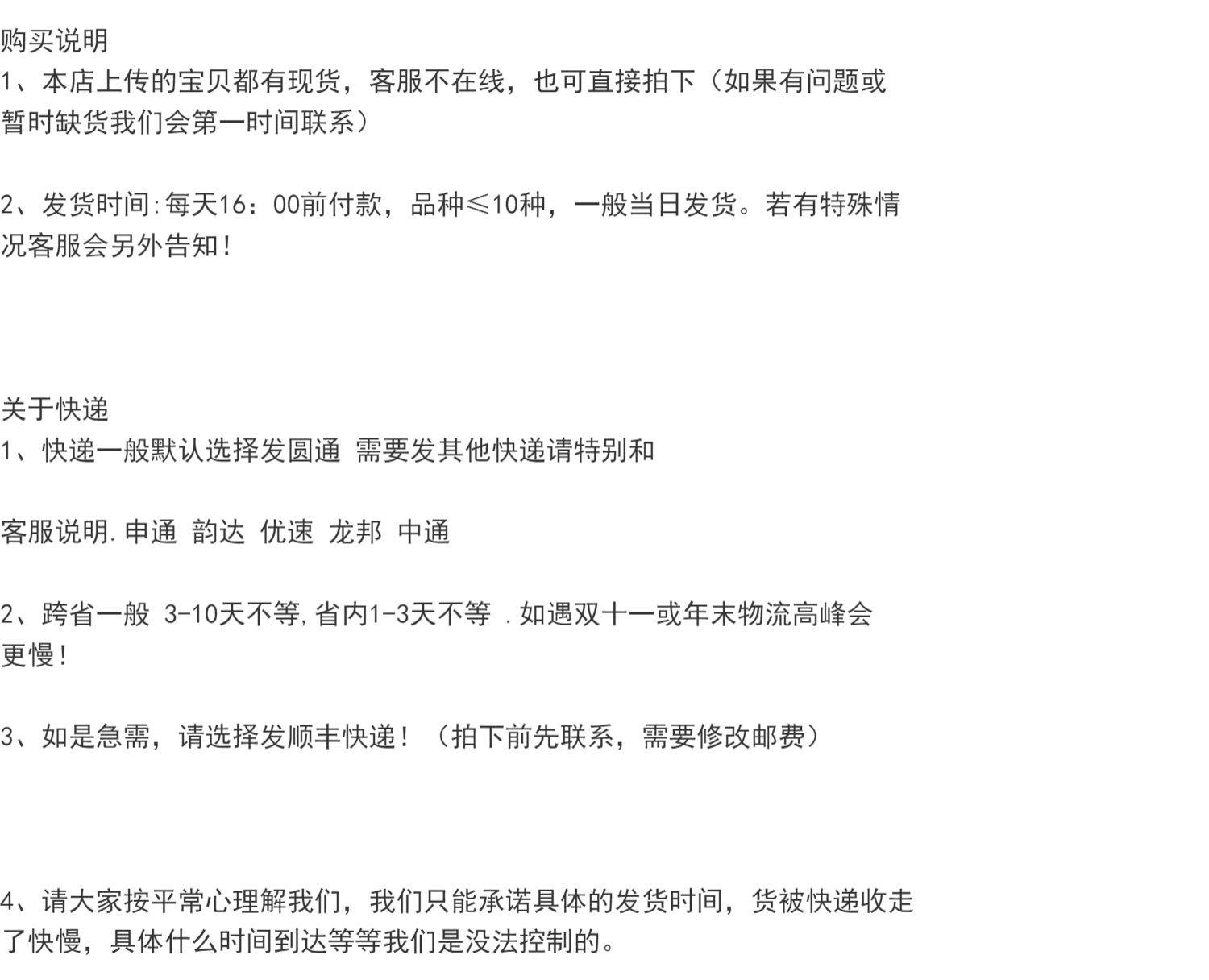 购买说明
1、本店上传的宝贝都有现货，客服不在线，也可直接拍下（如果有问题或暂时缺货我们会第一时间联系）

2、发货时间:每天16：00前付款，品种≤10种，一般当日发货。若有特殊情况客服会另外告知！

关于快递
1、快递一般默认选择发圆通 需要发其他快递请特别和

客服说明.申通 韵达 优速 龙邦 中通

2、跨省一般 3-10天不等,省内1-3天不等 .如遇双十一或年末物流高峰会更慢！

3、如是急需，请选择发顺丰快递！（拍下前先联系，需要修改邮费）

4、请大家按平常心理解我们，我们只能承诺具体的发货时间，货被快递收走了快慢，具体什么时间到达等等我们是没法控制的。